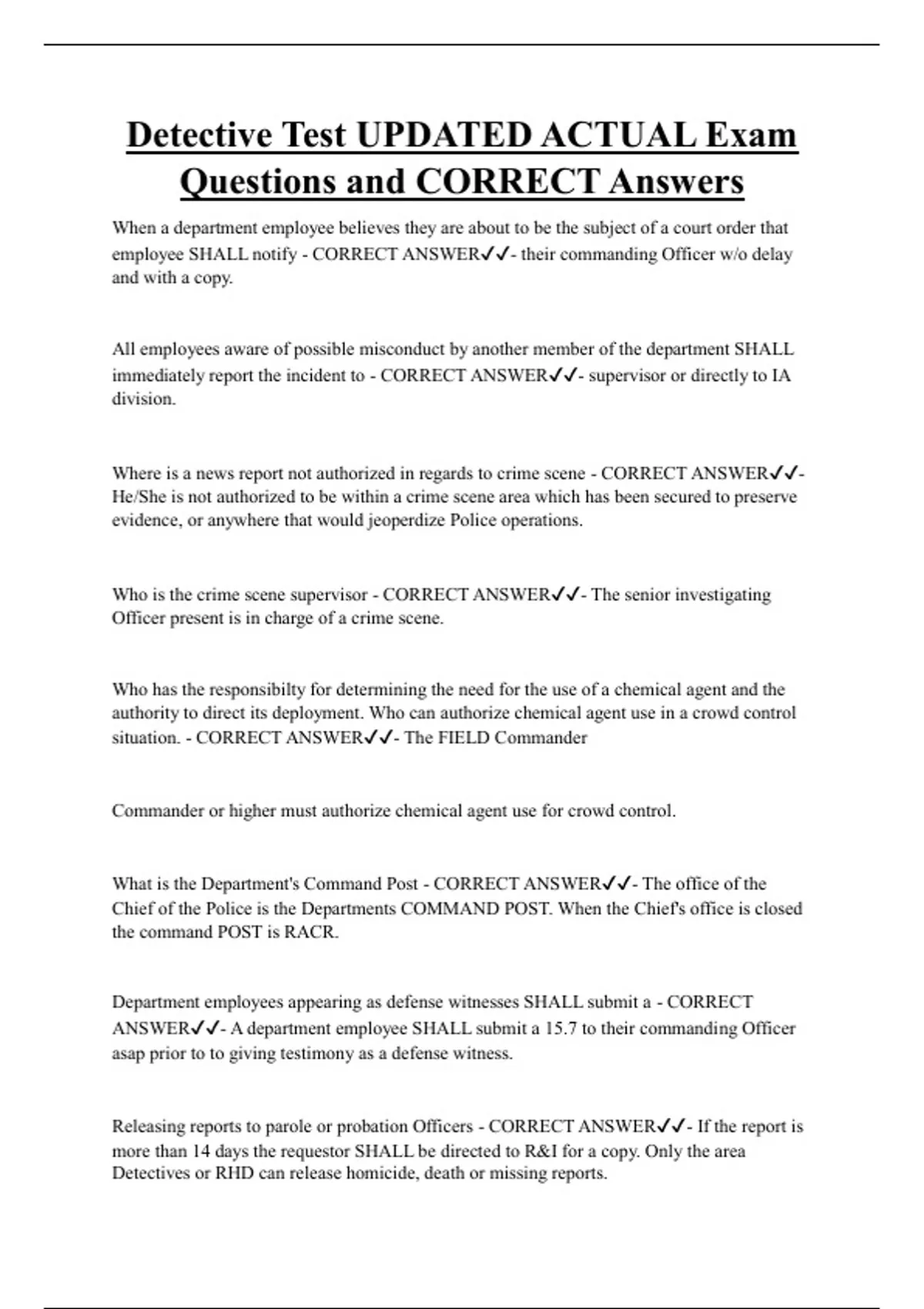 Detective Test UPDATED ACTUAL Exam Questions and CORRECT Answers

When a department employee believes they are about to be the subject of a court order that employee SHALL notify - CORRECT ANSWER✓✓- their commanding Officer w/o delay and with a copy.

All employees aware of possible misconduct by another member of the department SHALL immediately report the incident to - CORRECT ANSWER✓✓- supervisor or directly to IA division.

Where is a news report not authorized in regards to crime scene - CORRECT ANSWER✓✓- He/She is not authorized to be within a crime scene area which has been secured to preserve evidence, or anywhere that would jeoperdize Police operations.

Who is the crime scene supervisor - CORRECT ANSWER✓✓- The senior investigating Officer present is in charge of a crime scene.

Who has the responsibilty for determining the need for the use of a chemical agent and the authority to direct its deployment. Who can authorize chemical agent use in a crowd control situation. - CORRECT ANSWER✓✓- The FIELD Commander

Commander or higher must authorize chemical agent use for crowd control.

What is the Department's Command Post - CORRECT ANSWER✓✓- The office of the Chief of the Police is the Departments COMMAND POST. When the Chief's office is closed the command POST is RACR.

Department employees appearing as defense witnesses SHALL submit a - CORRECT ANSWER✓✓- A department employee SHALL submit a 15.7 to their commanding Officer asap prior to to giving testimony as a defense witness.

Releasing reports to parole or probation Officers - CORRECT ANSWER✓✓- If the report is more than 14 days the requestor SHALL be directed to R&I for a copy. Only the area Detectives or RHD can release homicide, death or missing reports.